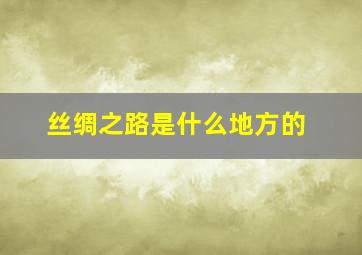 丝绸之路是什么地方的